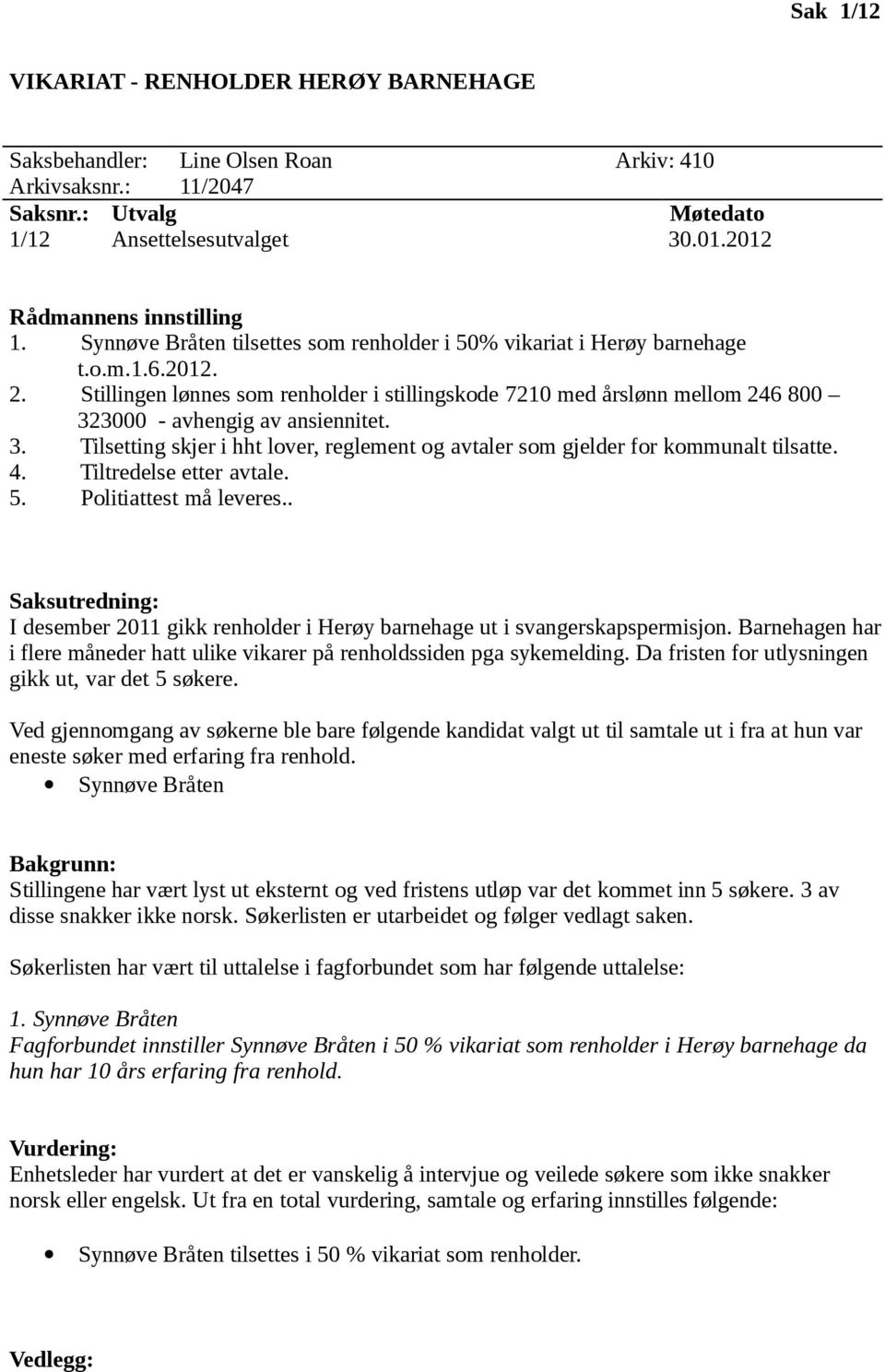 Sak 1/12

VIKARIAT - RENHOLDER HERØY BARNEHAGE

Saksbehandler: Line Olsen Roan Arkiv: 410
Arkivsaksnr.: 11/2047

| Saksnr.: | Utvalg | Møtedato |
|---|---|---|
| 1/12 | Ansettelsesutvalget | 30.01.2012 |

Rådmannens innstilling
1. Synnøve Bråten tilsettes som renholder i 50% vikariat i Herøy barnehage t.o.m.1.6.2012.
2. Stillingen lønnes som renholder i stillingskode 7210 med årslønn mellom 246 800 – 323000 - avhengig av ansiennitet.
3. Tilsetting skjer i hht lover, reglement og avtaler som gjelder for kommunalt tilsatte.
4. Tiltredelse etter avtale.
5. Politiattest må leveres..

Saksutredning:
I desember 2011 gikk renholder i Herøy barnehage ut i svangerskapspermisjon. Barnehagen har i flere måneder hatt ulike vikarer på renholdssiden pga sykemelding. Da fristen for utlysningen gikk ut, var det 5 søkere.

Ved gjennomgang av søkerne ble bare følgende kandidat valgt ut til samtale ut i fra at hun var eneste søker med erfaring fra renhold.
• Synnøve Bråten

Bakgrunn:
Stillingene har vært lyst ut eksternt og ved fristens utløp var det kommet inn 5 søkere. 3 av disse snakker ikke norsk. Søkerlisten er utarbeidet og følger vedlagt saken.

Søkerlisten har vært til uttalelse i fagforbundet som har følgende uttalelse:

1. Synnøve Bråten
Fagforbundet innstiller Synnøve Bråten i 50 % vikariat som renholder i Herøy barnehage da hun har 10 års erfaring fra renhold.

Vurdering:
Enhetsleder har vurdert at det er vanskelig å intervjue og veilede søkere som ikke snakker norsk eller engelsk. Ut fra en total vurdering, samtale og erfaring innstilles følgende:

• Synnøve Bråten tilsettes i 50 % vikariat som renholder.

Vedlegg: